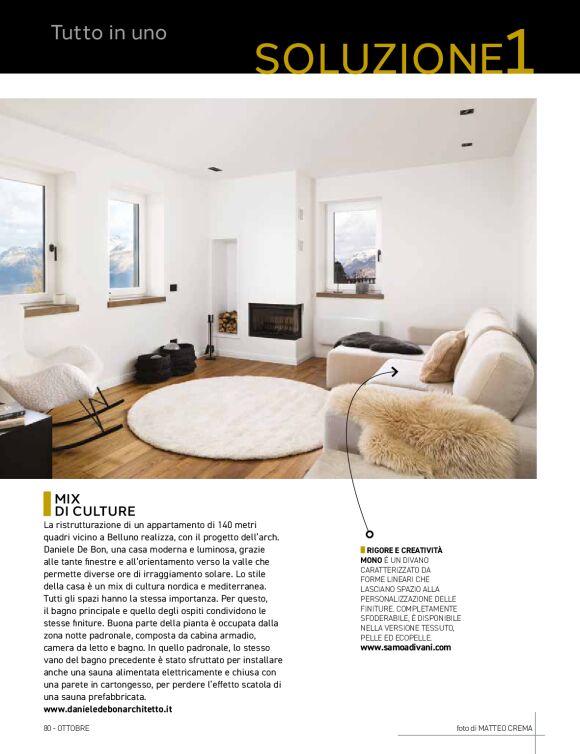 Tutto in uno

SOLUZIONE1

MIX
DI CULTURE

La ristrutturazione di un appartamento di 140 metri quadri vicino a Belluno realizza, con il progetto dell'arch. Daniele De Bon, una casa moderna e luminosa, grazie alle tante finestre e all'orientamento verso la valle che permette diverse ore di irraggiamento solare. Lo stile della casa è un mix di cultura nordica e mediterranea. Tutti gli spazi hanno la stessa importanza. Per questo, il bagno principale e quello degli ospiti condividono le stesse finiture. Buona parte della pianta è occupata dalla zona notte padronale, composta da cabina armadio, camera da letto e bagno. In quello padronale, lo stesso vano del bagno precedente è stato sfruttato per installare anche una sauna alimentata elettricamente e chiusa con una parete in cartongesso, per perdere l'effetto scatola di una sauna prefabbricata.
www.danieledebonarchitetto.it

RIGORE E CREATIVITÀ
MONO È UN DIVANO CARATTERIZZATO DA FORME LINEARI CHE LASCIANO SPAZIO ALLA PERSONALIZZAZIONE DELLE FINITURE. COMPLETAMENTE SFODERABILE, È DISPONIBILE NELLA VERSIONE TESSUTO, PELLE ED ECOPELLE.
www.samoadivani.com

80 - OTTOBRE

foto di MATTEO CREMA